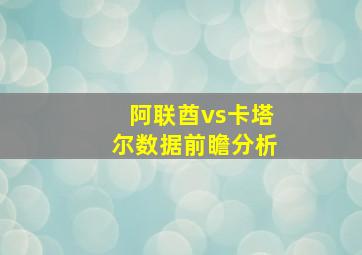 阿联酋vs卡塔尔数据前瞻分析